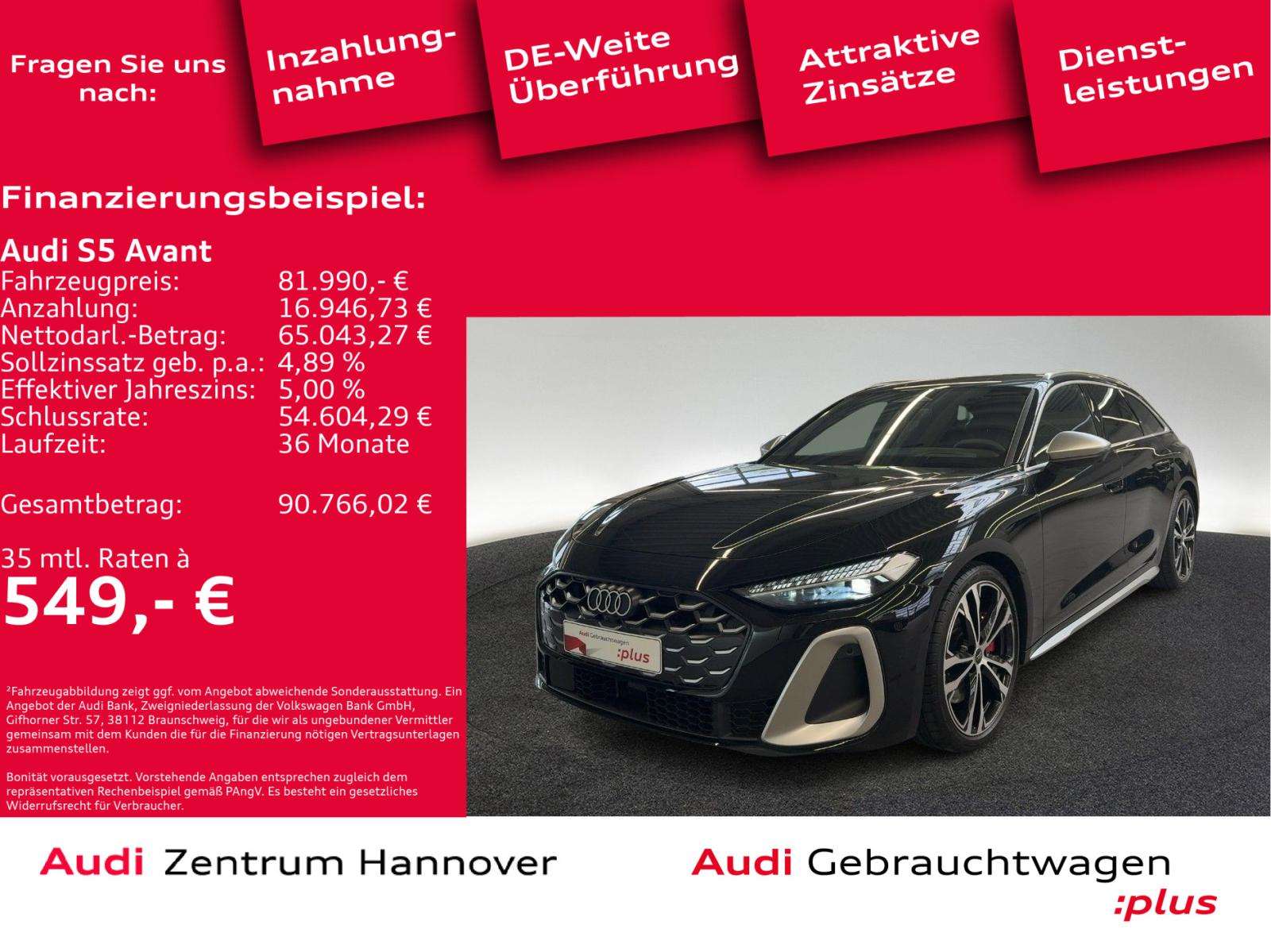 Fragen Sie uns nach:

Inzahlungnahme

DE-Weite Überführung

Attraktive Zinsätze

Dienstleistungen

Finanzierungsbeispiel:

Audi S5 Avant
Fahrzeugpreis: 81.990,- €
Anzahlung: 16.946,73 €
Nettodarl.-Betrag: 65.043,27 €
Sollzinssatz geb. p.a.: 4,89 %
Effektiver Jahreszins: 5,00 %
Schlussrate: 54.604,29 €
Laufzeit: 36 Monate

Gesamtbetrag: 90.766,02 €

35 mtl. Raten à
549,- €

$^{2}$Fahrzeugabbildung zeigt ggf. vom Angebot abweichende Sonderausstattung. Ein Angebot der Audi Bank, Zweigniederlassung der Volkswagen Bank GmbH, Gifhorner Str. 57, 38112 Braunschweig, für die wir als ungebundener Vermittler gemeinsam mit dem Kunden die für die Finanzierung nötigen Vertragsunterlagen zusammenstellen.

Bonität vorausgesetzt. Vorstehende Angaben entsprechen zugleich dem repräsentativen Rechenbeispiel gemäß PAngV. Es besteht ein gesetzliches Widerrufsrecht für Verbraucher.

Audi Gebrauchtwagen :plus

Audi Zentrum Hannover

Audi Gebrauchtwagen :plus